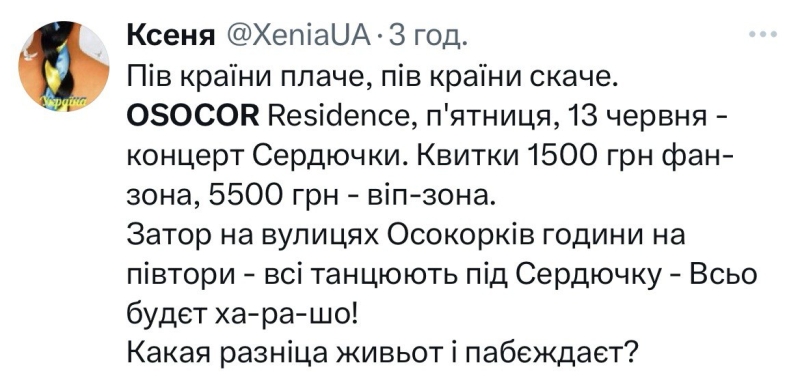 Україна

Ксеня @XeniaUA · 3 год.

Пів країни плаче, пів країни скаче.
OSOCOR Residence, п'ятниця, 13 червня - концерт Сердючки. Квитки 1500 грн фан-зона, 5500 грн - віп-зона.
Затор на вулицях Осокорків години на півтори - всі танцюють під Сердючку - Всьо будєт ха-ра-шо!
Какая разніца живьот і пабєждаєт?